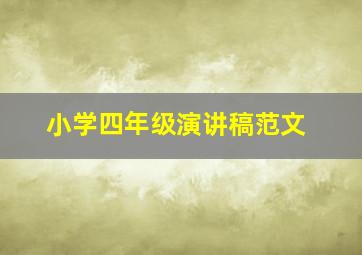 小学四年级演讲稿范文